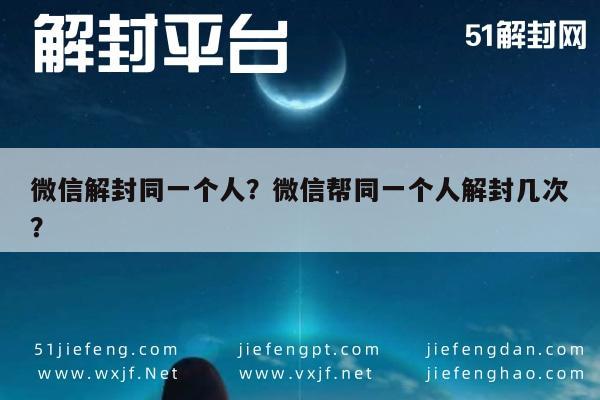 解封平台

51解封网

微信解封同一个人？微信帮同一个人解封几次？

51jiefeng.com
www.wxjf.Net

jiefengpt.com
www.vxjf.net

jiefengdan.com
jiefenghao.com